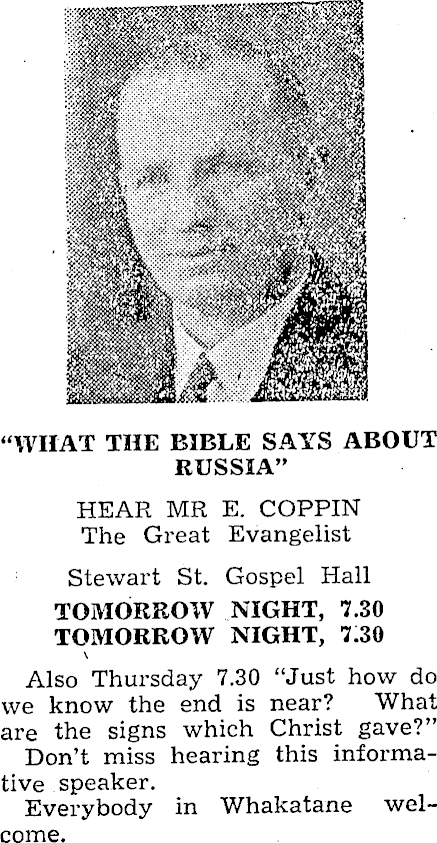 "WHAT THE BIBLE SAYS ABOUT RUSSIA"

HEAR MR E. COPPIN
The Great Evangelist

Stewart St. Gospel Hall

TOMORROW NIGHT, 7.30
TOMORROW NIGHT, 7.30

Also Thursday 7.30 "Just how do we know the end is near? What are the signs which Christ gave?"

Don't miss hearing this informative speaker.

Everybody in Whakatane welcome.